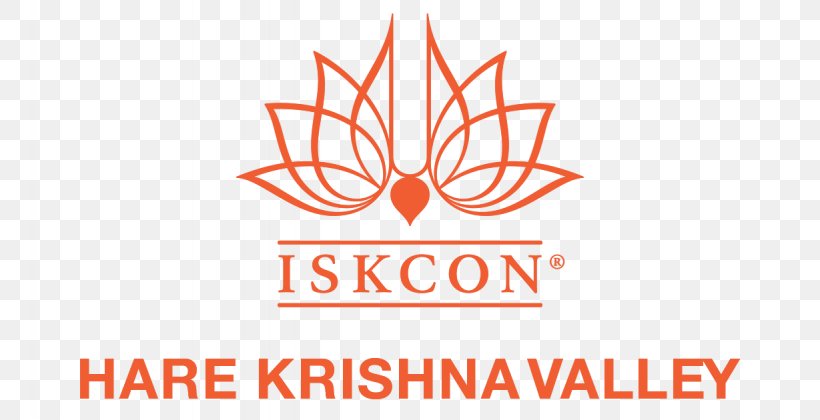 ISKCON®

HARE KRISHNA VALLEY